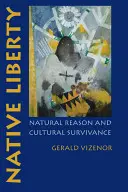 NATIVE LIBERTY

NATURAL REASON AND CULTURAL SURVIVANCE

GERALD VIZENOR